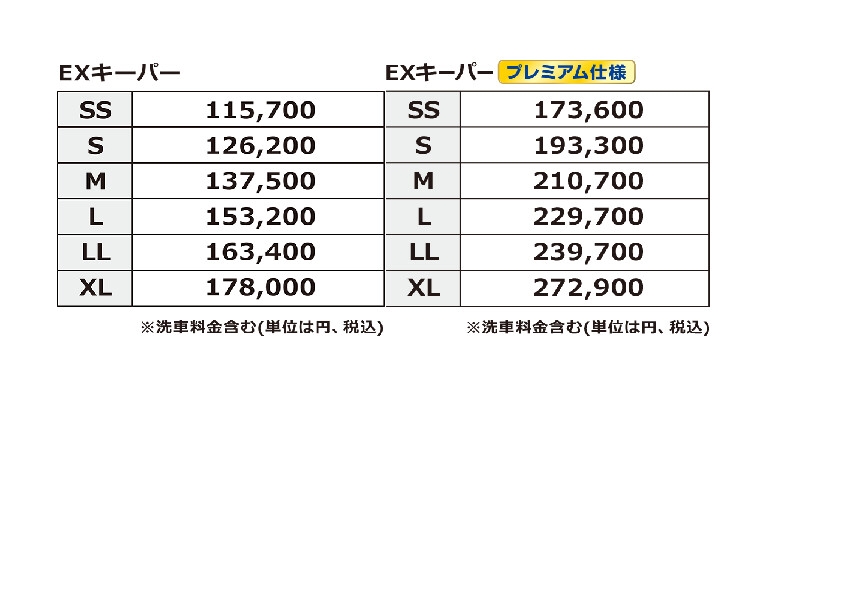 EXキーパー

| SS | 115,700 |
|---|---|
| S | 126,200 |
| M | 137,500 |
| L | 153,200 |
| LL | 163,400 |
| XL | 178,000 |

※洗車料金含む(単位は円、税込)

EXキーパー プレミアム仕様

| SS | 173,600 |
|---|---|
| S | 193,300 |
| M | 210,700 |
| L | 229,700 |
| LL | 239,700 |
| XL | 272,900 |

※洗車料金含む(単位は円、税込)